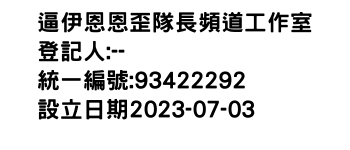 逼伊恩恩歪隊長頻道工作室
登記人:--
統一編號:93422292
設立日期2023-07-03